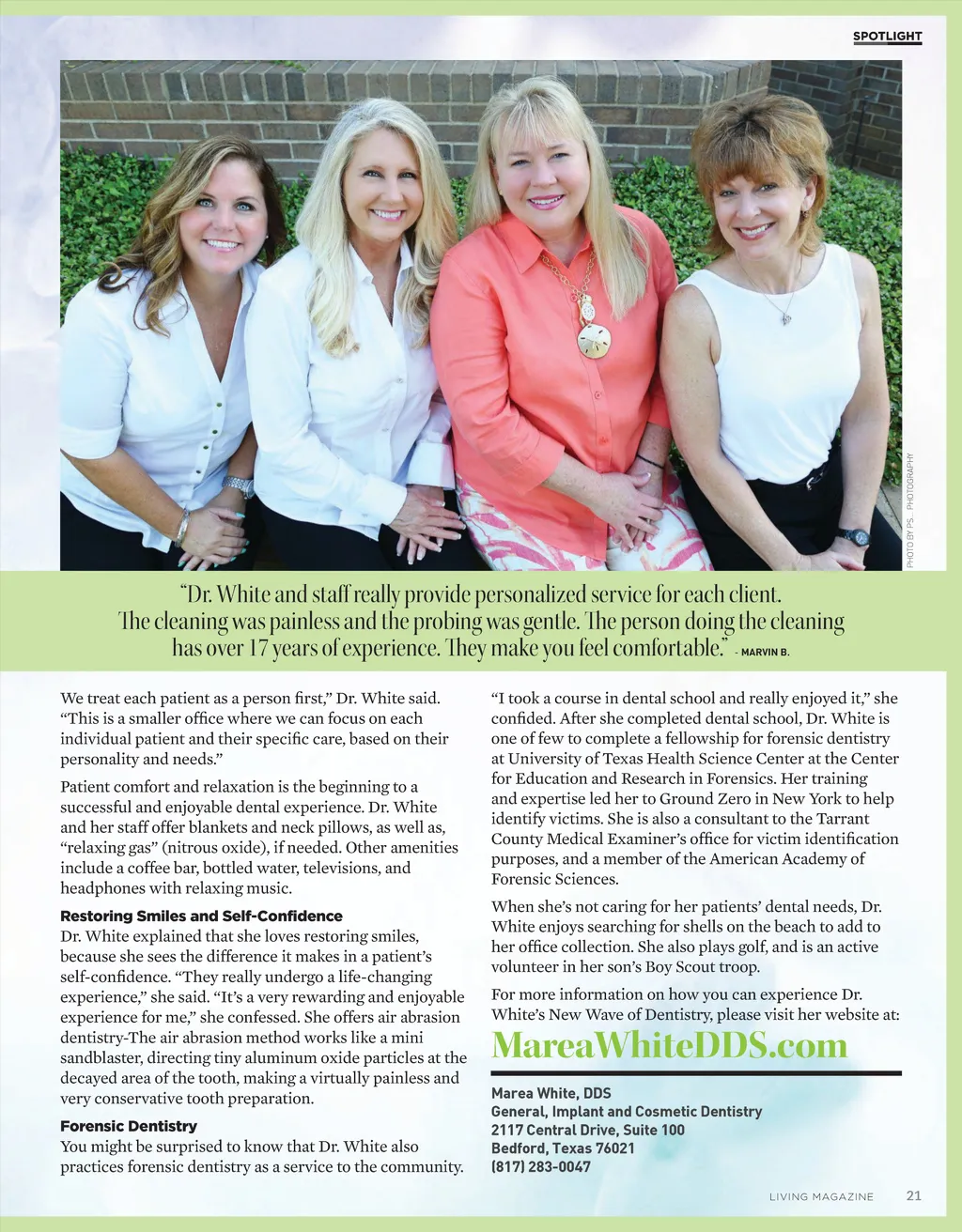 SPOTLIGHT

PHOTO BY PS... PHOTOGRAPHY

"Dr. White and staff really provide personalized service for each client. The cleaning was painless and the probing was gentle. The person doing the cleaning has over 17 years of experience. They make you feel comfortable." - MARVIN B.

We treat each patient as a person first," Dr. White said. "This is a smaller office where we can focus on each individual patient and their specific care, based on their personality and needs."

Patient comfort and relaxation is the beginning to a successful and enjoyable dental experience. Dr. White and her staff offer blankets and neck pillows, as well as, "relaxing gas" (nitrous oxide), if needed. Other amenities include a coffee bar, bottled water, televisions, and headphones with relaxing music.

Restoring Smiles and Self-Confidence
Dr. White explained that she loves restoring smiles, because she sees the difference it makes in a patient's self-confidence. "They really undergo a life-changing experience," she said. "It's a very rewarding and enjoyable experience for me," she confessed. She offers air abrasion dentistry-The air abrasion method works like a mini sandblaster, directing tiny aluminum oxide particles at the decayed area of the tooth, making a virtually painless and very conservative tooth preparation.

Forensic Dentistry
You might be surprised to know that Dr. White also practices forensic dentistry as a service to the community.

"I took a course in dental school and really enjoyed it," she confided. After she completed dental school, Dr. White is one of few to complete a fellowship for forensic dentistry at University of Texas Health Science Center at the Center for Education and Research in Forensics. Her training and expertise led her to Ground Zero in New York to help identify victims. She is also a consultant to the Tarrant County Medical Examiner's office for victim identification purposes, and a member of the American Academy of Forensic Sciences.

When she's not caring for her patients' dental needs, Dr. White enjoys searching for shells on the beach to add to her office collection. She also plays golf, and is an active volunteer in her son's Boy Scout troop.

For more information on how you can experience Dr. White's New Wave of Dentistry, please visit her website at:

MareaWhiteDDS.com

Marea White, DDS
General, Implant and Cosmetic Dentistry
2117 Central Drive, Suite 100
Bedford, Texas 76021
(817) 283-0047

LIVING MAGAZINE 21